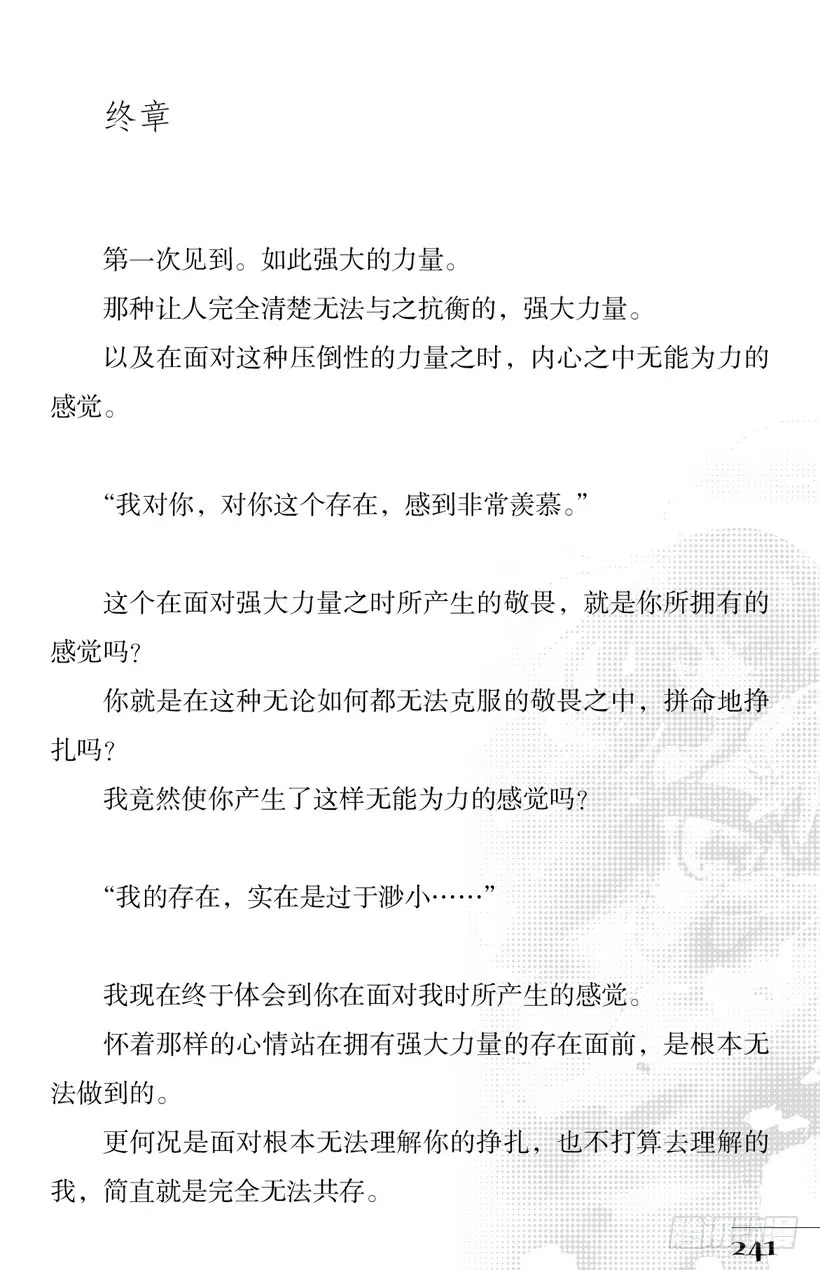 终章

第一次见到。如此强大的力量。

那种让人完全清楚无法与之抗衡的，强大力量。

以及在面对这种压倒性的力量之时，内心之中无能为力的感觉。

“我对你，对你这个存在，感到非常羡慕。”

这个在面对强大力量之时所产生的敬畏，就是你所拥有的感觉吗？

你就是在这种无论如何都无法克服的敬畏之中，拼命地挣扎吗？

我竟然使你产生了这样无能为力的感觉吗？

“我的存在，实在是过于渺小……”

我现在终于体会到你在面对我时所产生的感觉。

怀着那样的心情站在拥有强大力量的存在面前，是根本无法做到的。

更何况是面对根本无法理解你的挣扎，也不打算去理解的我，简直就是完全无法共存。

241